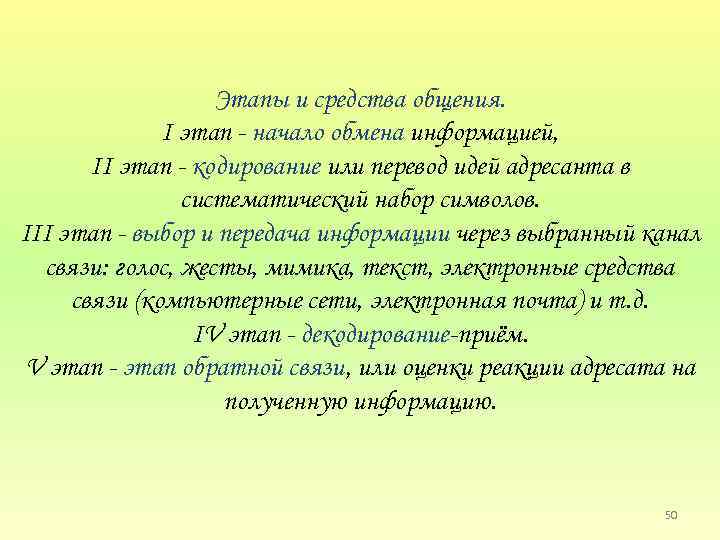 Этапы и средства общения.
I этап - начало обмена информацией,
II этап - кодирование или перевод идей адресанта в систематический набор символов.
III этап - выбор и передача информации через выбранный канал связи: голос, жесты, мимика, текст, электронные средства связи (компьютерные сети, электронная почта) и т.д.
IV этап - декодирование-приём.
V этап - этап обратной связи, или оценки реакции адресата на полученную информацию.

50